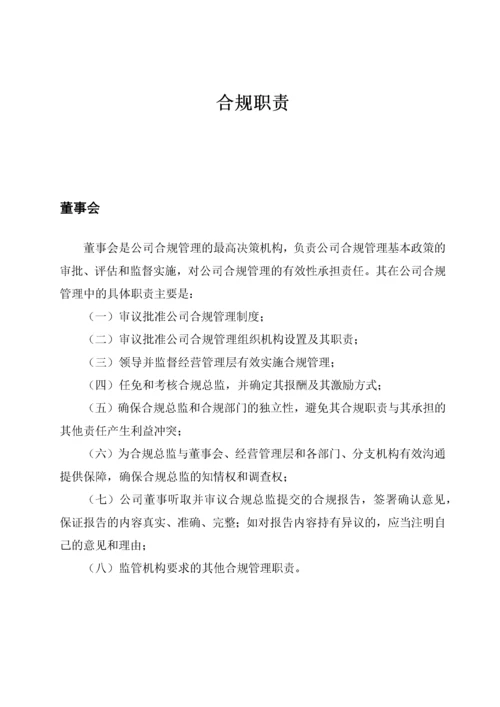 合规职责

董事会

董事会是公司合规管理的最高决策机构，负责公司合规管理基本政策的审批、评估和监督实施，对公司合规管理的有效性承担责任。其在公司合规管理中的具体职责主要是：

（一）审议批准公司合规管理制度；

（二）审议批准公司合规管理组织机构设置及其职责；

（三）领导并监督经营管理层有效实施合规管理；

（四）任免和考核合规总监，并确定其报酬及其激励方式；

（五）确保合规总监和合规部门的独立性，避免其合规职责与其承担的其他责任产生利益冲突；

（六）为合规总监与董事会、经营管理层和各部门、分支机构有效沟通提供保障，确保合规总监的知情权和调查权；

（七）公司董事听取并审议合规总监提交的合规报告，签署确认意见，保证报告的内容真实、准确、完整；如对报告内容持有异议的，应当注明自己的意见和理由；

（八）监管机构要求的其他合规管理职责。